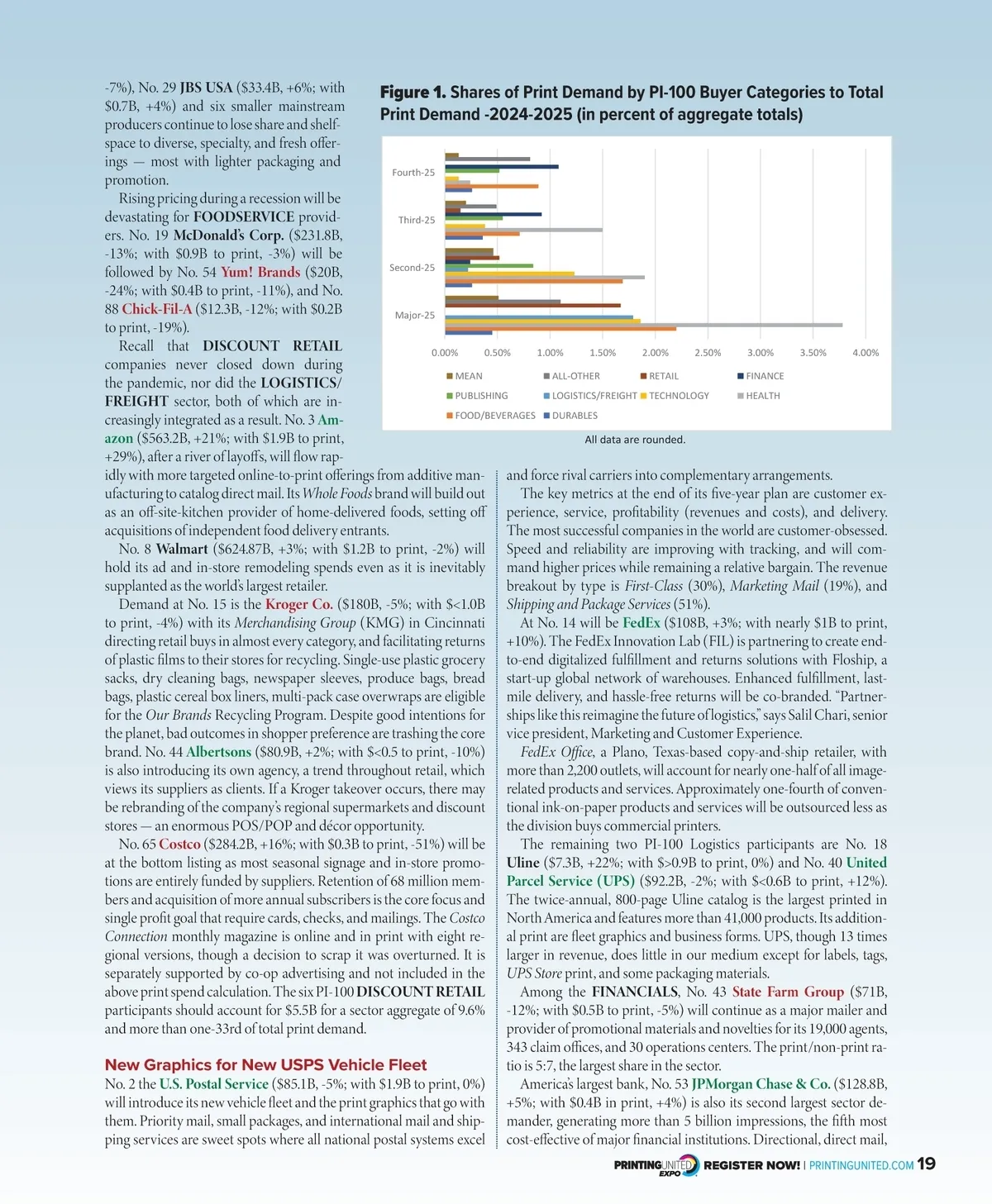 -7%), No. 29 JBS USA ($33.4B, +6%; with $0.7B, +4%) and six smaller mainstream producers continue to lose share and shelf-space to diverse, specialty, and fresh offerings — most with lighter packaging and promotion.

Rising pricing during a recession will be devastating for FOODSERVICE providers. No. 19 McDonald's Corp. ($231.8B, -13%; with $0.9B to print, -3%) will be followed by No. 54 Yum! Brands ($20B, -24%; with $0.4B to print, -11%), and No. 88 Chick-Fil-A ($12.3B, -12%; with $0.2B to print, -19%).

Recall that DISCOUNT RETAIL companies never closed down during the pandemic, nor did the LOGISTICS/FREIGHT sector, both of which are increasingly integrated as a result. No. 3 Amazon ($563.2B, +21%; with $1.9B to print, +29%), after a river of layoffs, will flow rapidly with more targeted online-to-print offerings from additive manufacturing to catalog direct mail. Its Whole Foods brand will build out as an off-site-kitchen provider of home-delivered foods, setting off acquisitions of independent food delivery entrants.

No. 8 Walmart ($624.87B, +3%; with $1.2B to print, -2%) will hold its ad and in-store remodeling spends even as it is inevitably supplanted as the world's largest retailer.

Demand at No. 15 is the Kroger Co. ($180B, -5%; with $<1.0B to print, -4%) with its Merchandising Group (KMG) in Cincinnati directing retail buys in almost every category, and facilitating returns of plastic films to their stores for recycling. Single-use plastic grocery sacks, dry cleaning bags, newspaper sleeves, produce bags, bread bags, plastic cereal box liners, multi-pack case overwraps are eligible for the Our Brands Recycling Program. Despite good intentions for the planet, bad outcomes in shopper preference are trashing the core brand. No. 44 Albertsons ($80.9B, +2%; with $<0.5 to print, -10%) is also introducing its own agency, a trend throughout retail, which views its suppliers as clients. If a Kroger takeover occurs, there may be rebranding of the company's regional supermarkets and discount stores — an enormous POS/POP and décor opportunity.

No. 65 Costco ($284.2B, +16%; with $0.3B to print, -51%) will be at the bottom listing as most seasonal signage and in-store promotions are entirely funded by suppliers. Retention of 68 million members and acquisition of more annual subscribers is the core focus and single profit goal that require cards, checks, and mailings. The Costco Connection monthly magazine is online and in print with eight regional versions, though a decision to scrap it was overturned. It is separately supported by co-op advertising and not included in the above print spend calculation. The six PI-100 DISCOUNT RETAIL participants should account for $5.5B for a sector aggregate of 9.6% and more than one-33rd of total print demand.

New Graphics for New USPS Vehicle Fleet
No. 2 the U.S. Postal Service ($85.1B, -5%; with $1.9B to print, 0%) will introduce its new vehicle fleet and the print graphics that go with them. Priority mail, small packages, and international mail and shipping services are sweet spots where all national postal systems excel

Figure 1. Shares of Print Demand by PI-100 Buyer Categories to Total Print Demand -2024-2025 (in percent of aggregate totals)

Fourth-25
Third-25
Second-25
Major-25
0.00% 0.50% 1.00% 1.50% 2.00% 2.50% 3.00% 3.50% 4.00%
MEAN ALL-OTHER RETAIL FINANCE
PUBLISHING LOGISTICS/FREIGHT TECHNOLOGY HEALTH
FOOD/BEVERAGES DURABLES
All data are rounded.

and force rival carriers into complementary arrangements.

The key metrics at the end of its five-year plan are customer experience, service, profitability (revenues and costs), and delivery. The most successful companies in the world are customer-obsessed. Speed and reliability are improving with tracking, and will command higher prices while remaining a relative bargain. The revenue breakout by type is First-Class (30%), Marketing Mail (19%), and Shipping and Package Services (51%).

At No. 14 will be FedEx ($108B, +3%; with nearly $1B to print, +10%). The FedEx Innovation Lab (FIL) is partnering to create end-to-end digitalized fulfillment and returns solutions with Floship, a start-up global network of warehouses. Enhanced fulfillment, last-mile delivery, and hassle-free returns will be co-branded. "Partnerships like this reimagine the future of logistics," says Salil Chari, senior vice president, Marketing and Customer Experience.

FedEx Office, a Plano, Texas-based copy-and-ship retailer, with more than 2,200 outlets, will account for nearly one-half of all image-related products and services. Approximately one-fourth of conventional ink-on-paper products and services will be outsourced less as the division buys commercial printers.

The remaining two PI-100 Logistics participants are No. 18 Uline ($7.3B, +22%; with $>0.9B to print, 0%) and No. 40 United Parcel Service (UPS) ($92.2B, -2%; with $<0.6B to print, +12%). The twice-annual, 800-page Uline catalog is the largest printed in North America and features more than 41,000 products. Its additional print are fleet graphics and business forms. UPS, though 13 times larger in revenue, does little in our medium except for labels, tags, UPS Store print, and some packaging materials.

Among the FINANCIALS, No. 43 State Farm Group ($71B, -12%; with $0.5B to print, -5%) will continue as a major mailer and provider of promotional materials and novelties for its 19,000 agents, 343 claim offices, and 30 operations centers. The print/non-print ratio is 5:7, the largest share in the sector.

America's largest bank, No. 53 JPMorgan Chase & Co. ($128.8B, +5%; with $0.4B in print, +4%) is also its second largest sector demander, generating more than 5 billion impressions, the fifth most cost-effective of major financial institutions. Directional, direct mail,

PRINTING UNITED EXPO REGISTER NOW! | PRINTINGUNITED.COM 19